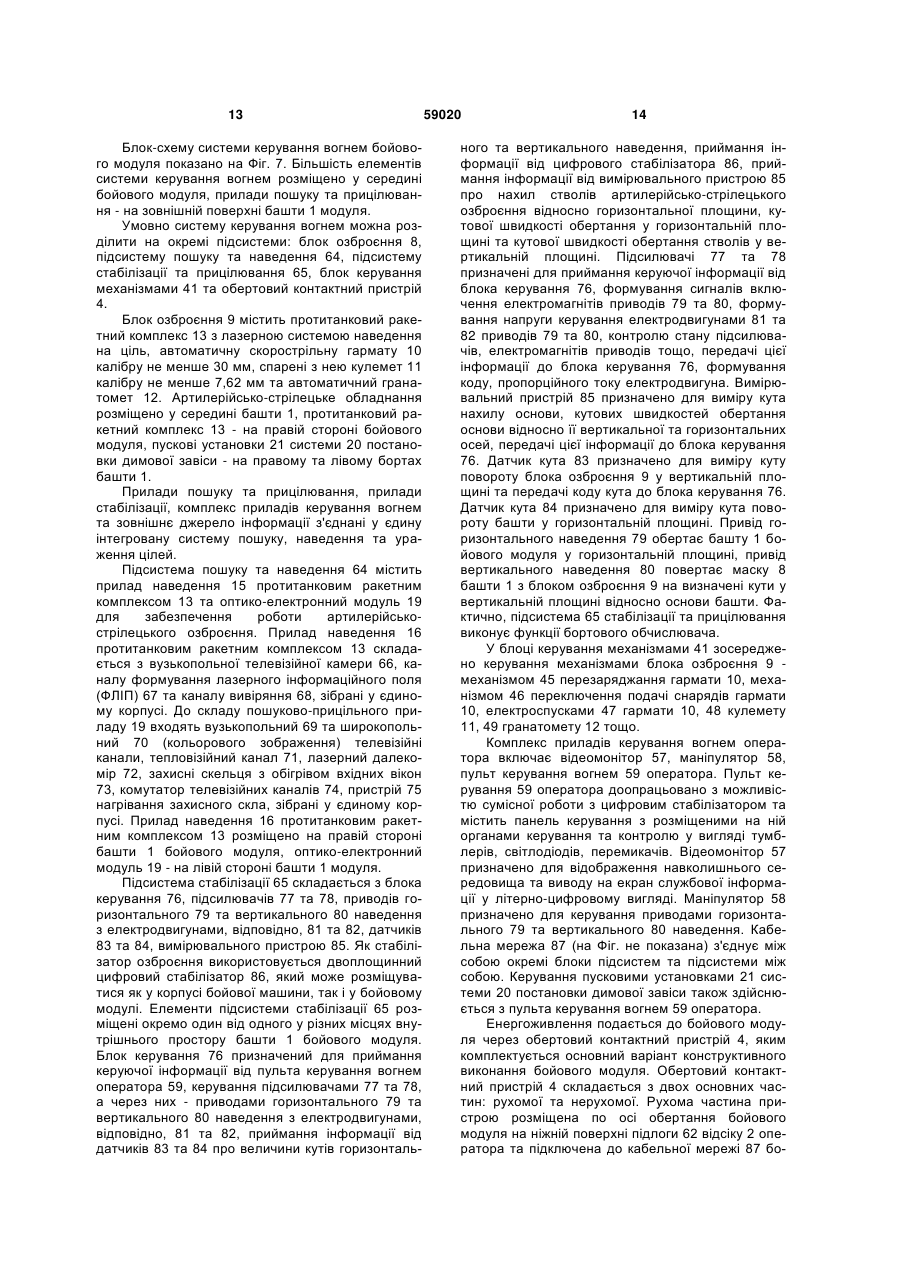 13 59020 14

Блок-схему системи керування вогнем бойового модуля показано на Фіг. 7. Більшість елементів системи керування вогнем розміщено у середині бойового модуля, прилади пошуку та прицілювання - на зовнішній поверхні башти 1 модуля.

Умовно систему керування вогнем можна розділити на окремі підсистеми: блок озброєння 8, підсистему пошуку та наведення 64, підсистему стабілізації та прицілювання 65, блок керування механізмами 41 та обертовий контактний пристрій 4.

Блок озброєння 9 містить протитанковий ракетний комплекс 13 з лазерною системою наведення на ціль, автоматичну скорострільну гармату 10 калібру не менше 30 мм, спарені з нею кулемет 11 калібру не менше 7,62 мм та автоматичний гранатомет 12. Артилерійсько-стрілецьке обладнання розміщено у середині башти 1, протитанковий ракетний комплекс 13 - на правій стороні бойового модуля, пускові установки 21 системи 20 постановки димової завіси - на правому та лівому бортах башти 1.

Прилади пошуку та прицілювання, прилади стабілізації, комплекс приладів керування вогнем та зовнішнє джерело інформації з'єднані у єдину інтегровану систему пошуку, наведення та ураження цілей.

Підсистема пошуку та наведення 64 містить прилад наведення 15 протитанковим ракетним комплексом 13 та оптико-електронний модуль 19 для забезпечення роботи артилерійсько-стрілецького озброєння. Прилад наведення 16 протитанковим ракетним комплексом 13 складається з вузькопольної телевізійної камери 66, каналу формування лазерного інформаційного поля (ФЛІП) 67 та каналу вивіряння 68, зібрані у єдиному корпусі. До складу пошуково-прицільного приладу 19 входять вузькопольний 69 та широкопольний 70 (кольорового зображення) телевізійні канали, тепловізійний канал 71, лазерний далекомір 72, захисні скельця з обігрівом вхідних вікон 73, комутатор телевізійних каналів 74, пристрій 75 нагрівання захисного скла, зібрані у єдиному корпусі. Прилад наведення 16 протитанковим ракетним комплексом 13 розміщено на правій стороні башти 1 бойового модуля, оптико-електронний модуль 19 - на лівій стороні башти 1 модуля.

Підсистема стабілізації 65 складається з блока керування 76, підсилювачів 77 та 78, приводів горизонтального 79 та вертикального 80 наведення з електродвигунами, відповідно, 81 та 82, датчиків 83 та 84, вимірювального пристрою 85. Як стабілізатор озброєння використовується двоплощинний цифровий стабілізатор 86, який може розміщуватися як у корпусі бойової машини, так і у бойовому модулі. Елементи підсистеми стабілізації 65 розміщені окремо один від одного у різних місцях внутрішнього простору башти 1 бойового модуля. Блок керування 76 призначений для приймання керуючої інформації від пульта керування вогнем оператора 59, керування підсилювачами 77 та 78, а через них - приводами горизонтального 79 та вертикального 80 наведення з електродвигунами, відповідно, 81 та 82, приймання інформації від датчиків 83 та 84 про величини кутів горизонтального та вертикального наведення, приймання інформації від цифрового стабілізатора 86, приймання інформації від вимірювального пристрою 85 про нахил стволів артилерійсько-стрілецького озброєння відносно горизонтальної площини, кутової швидкості обертання у горизонтальній площині та кутової швидкості обертання стволів у вертикальній площині. Підсилювачі 77 та 78 призначені для приймання керуючої інформації від блока керування 76, формування сигналів включення електромагнітів приводів 79 та 80, формування напруги керування електродвигунами 81 та 82 приводів 79 та 80, контролю стану підсилювачів, електромагнітів приводів тощо, передачі цієї інформації до блока керування 76, формування коду, пропорційного току електродвигуна. Вимірювальний пристрій 85 призначено для виміру кута нахилу основи, кутових швидкостей обертання основи відносно її вертикальної та горизонтальних осей, передачі цієї інформації до блока керування 76. Датчик кута 83 призначено для виміру куту повороту блока озброєння 9 у вертикальній площині та передачі коду кута до блока керування 76. Датчик кута 84 призначено для виміру кута повороту башти у горизонтальній площині. Привід горизонтального наведення 79 обертає башту 1 бойового модуля у горизонтальній площині, привід вертикального наведення 80 повертає маску 8 башти 1 з блоком озброєння 9 на визначені кути у вертикальній площині відносно основи башти. Фактично, підсистема 65 стабілізації та прицілювання виконує функції бортового обчислювача.

У блоці керування механізмами 41 зосереджено керування механізмами блока озброєння 9 - механізмом 45 перезаряджання гармати 10, механізмом 46 переключення подачі снарядів гармати 10, електроспусками 47 гармати 10, 48 кулемету 11, 49 гранатомету 12 тощо.

Комплекс приладів керування вогнем оператора включає відеомонітор 57, маніпулятор 58, пульт керування вогнем 59 оператора. Пульт керування 59 оператора доопрацьовано з можливістю сумісної роботи з цифровим стабілізатором та містить панель керування з розміщеними на ній органами керування та контролю у вигляді тумблерів, світлодіодів, перемикачів. Відеомонітор 57 призначено для відображення навколишнього середовища та виводу на екран службової інформації у літерно-цифровому вигляді. Маніпулятор 58 призначено для керування приводами горизонтального 79 та вертикального 80 наведення. Кабельна мережа 87 (на Фіг. не показана) з'єднує між собою окремі блоки підсистем та підсистеми між собою. Керування пусковими установками 21 системи 20 постановки димової завіси також здійснюється з пульта керування вогнем 59 оператора.

Енергоживлення подається до бойового модуля через обертовий контактний пристрій 4, яким комплектується основний варіант конструктивного виконання бойового модуля. Обертовий контактний пристрій 4 складається з двох основних частин: рухомої та нерухомої. Рухома частина пристрою розміщена по осі обертання бойового модуля на ніжній поверхні підлоги 62 відсіку 2 оператора та підключена до кабельної мережі 87 бо-